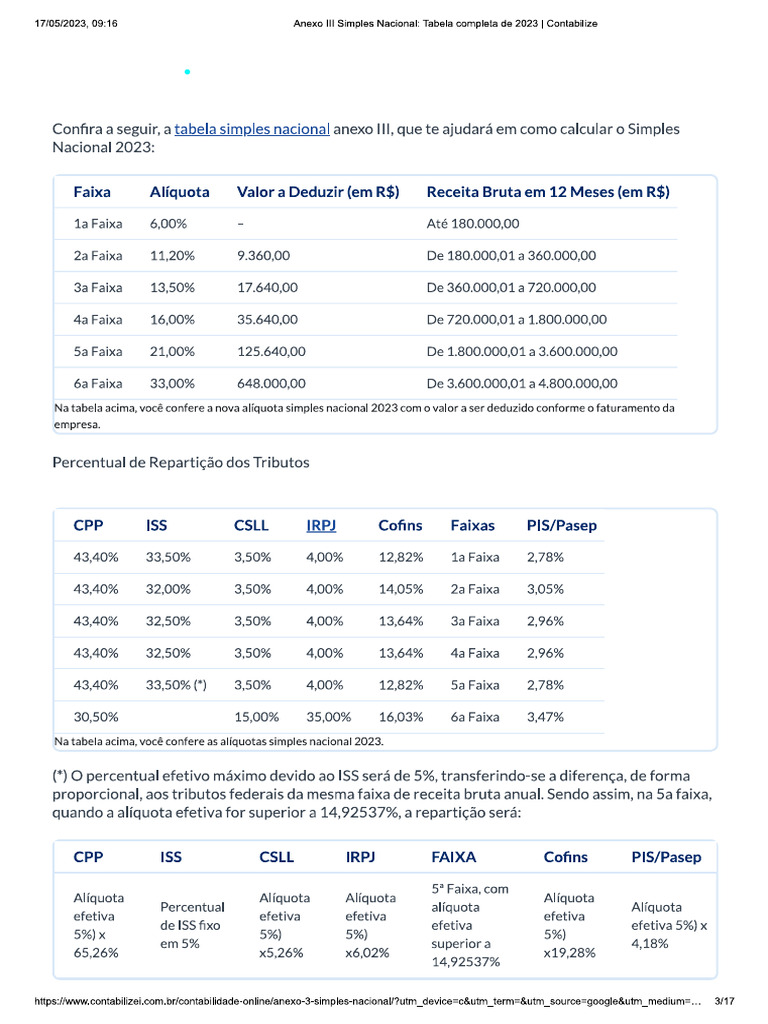 17/05/2023, 09:16 Anexo III Simples Nacional: Tabela completa de 2023 | Contabilize

Confira a seguir, a tabela simples nacional anexo III, que te ajudará em como calcular o Simples Nacional 2023:

| Faixa | Alíquota | Valor a Deduzir (em R$) | Receita Bruta em 12 Meses (em R$) |
|---|---|---|---|
| 1a Faixa | 6,00% | – | Até 180.000,00 |
| 2a Faixa | 11,20% | 9.360,00 | De 180.000,01 a 360.000,00 |
| 3a Faixa | 13,50% | 17.640,00 | De 360.000,01 a 720.000,00 |
| 4a Faixa | 16,00% | 35.640,00 | De 720.000,01 a 1.800.000,00 |
| 5a Faixa | 21,00% | 125.640,00 | De 1.800.000,01 a 3.600.000,00 |
| 6a Faixa | 33,00% | 648.000,00 | De 3.600.000,01 a 4.800.000,00 |

Na tabela acima, você confere a nova alíquota simples nacional 2023 com o valor a ser deduzido conforme o faturamento da empresa.

Percentual de Repartição dos Tributos

| CPP | ISS | CSLL | IRPJ | Cofins | Faixas | PIS/Pasep |
|---|---|---|---|---|---|---|
| 43,40% | 33,50% | 3,50% | 4,00% | 12,82% | 1a Faixa | 2,78% |
| 43,40% | 32,00% | 3,50% | 4,00% | 14,05% | 2a Faixa | 3,05% |
| 43,40% | 32,50% | 3,50% | 4,00% | 13,64% | 3a Faixa | 2,96% |
| 43,40% | 32,50% | 3,50% | 4,00% | 13,64% | 4a Faixa | 2,96% |
| 43,40% | 33,50% (*) | 3,50% | 4,00% | 12,82% | 5a Faixa | 2,78% |
| 30,50% | | 15,00% | 35,00% | 16,03% | 6a Faixa | 3,47% |

Na tabela acima, você confere as alíquotas simples nacional 2023.

(*) O percentual efetivo máximo devido ao ISS será de 5%, transferindo-se a diferença, de forma proporcional, aos tributos federais da mesma faixa de receita bruta anual. Sendo assim, na 5a faixa, quando a alíquota efetiva for superior a 14,92537%, a repartição será:

| CPP | ISS | CSLL | IRPJ | FAIXA | Cofins | PIS/Pasep |
|---|---|---|---|---|---|---|
| Alíquota efetiva 5%) x 65,26% | Percentual de ISS fixo em 5% | Alíquota efetiva 5%) x5,26% | Alíquota efetiva 5%) x6,02% | 5ª Faixa, com alíquota efetiva superior a 14,92537% | Alíquota efetiva 5%) x19,28% | Alíquota efetiva 5%) x 4,18% |

https://www.contabilizei.com.br/contabilidade-online/anexo-3-simples-nacional/?utm_device=c&utm_term=&utm_source=google&utm_medium=… 3/17